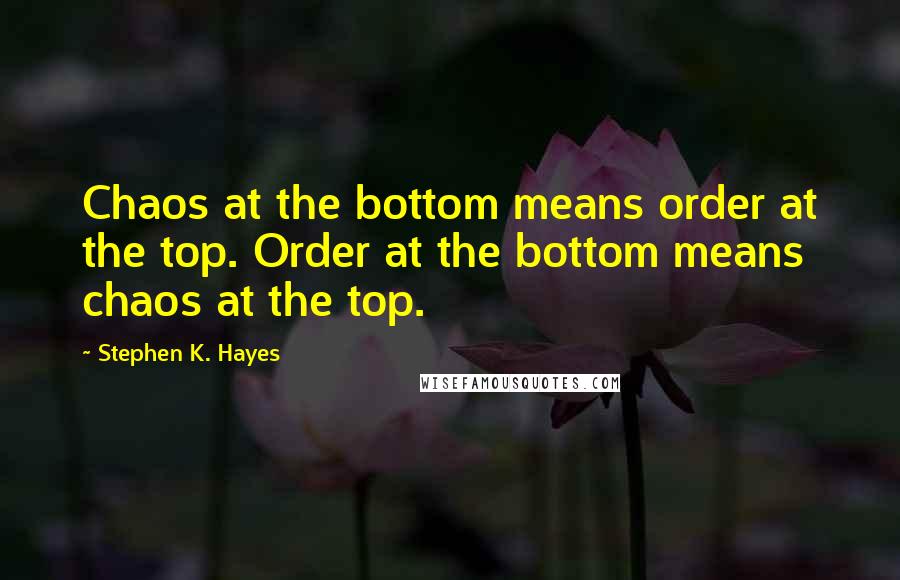 Chaos at the bottom means order at the top. Order at the bottom means chaos at the top.

~ Stephen K. Hayes

WISEFAMOUSQUOTES.COM